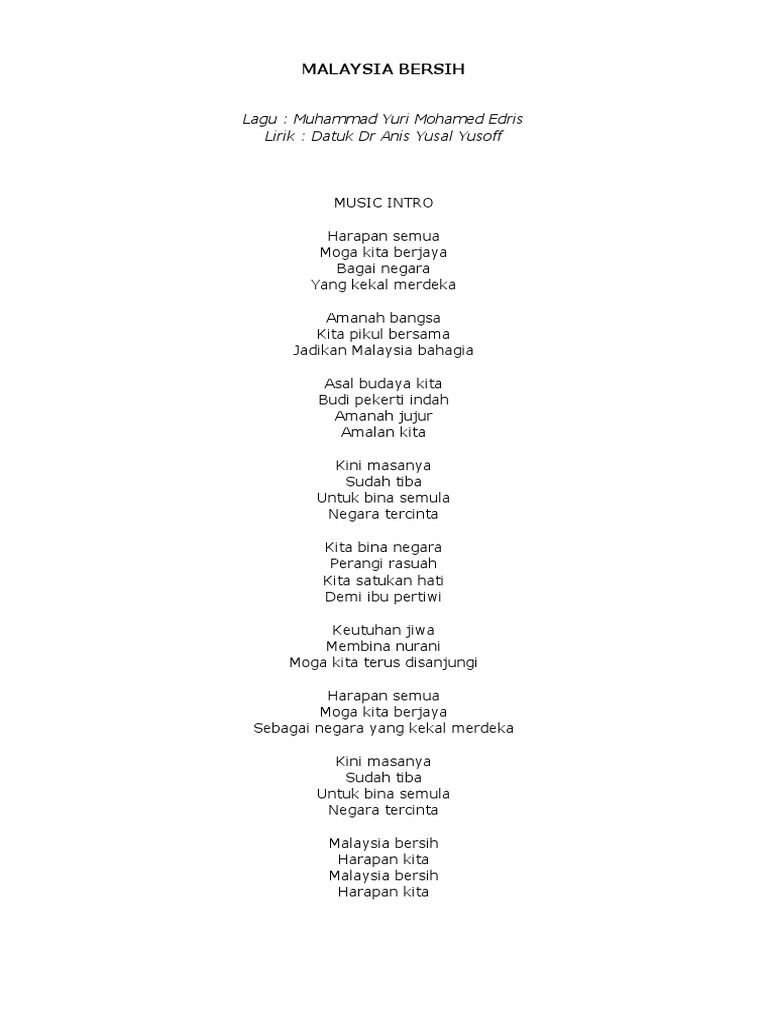 MALAYSIA BERSIH

Lagu : Muhammad Yuri Mohamed Edris
Lirik : Datuk Dr Anis Yusal Yusoff

MUSIC INTRO

Harapan semua
Moga kita berjaya
Bagai negara
Yang kekal merdeka

Amanah bangsa
Kita pikul bersama
Jadikan Malaysia bahagia

Asal budaya kita
Budi pekerti indah
Amanah jujur
Amalan kita

Kini masanya
Sudah tiba
Untuk bina semula
Negara tercinta

Kita bina negara
Perangi rasuah
Kita satukan hati
Demi ibu pertiwi

Keutuhan jiwa
Membina nurani
Moga kita terus disanjungi

Harapan semua
Moga kita berjaya
Sebagai negara yang kekal merdeka

Kini masanya
Sudah tiba
Untuk bina semula
Negara tercinta

Malaysia bersih
Harapan kita
Malaysia bersih
Harapan kita